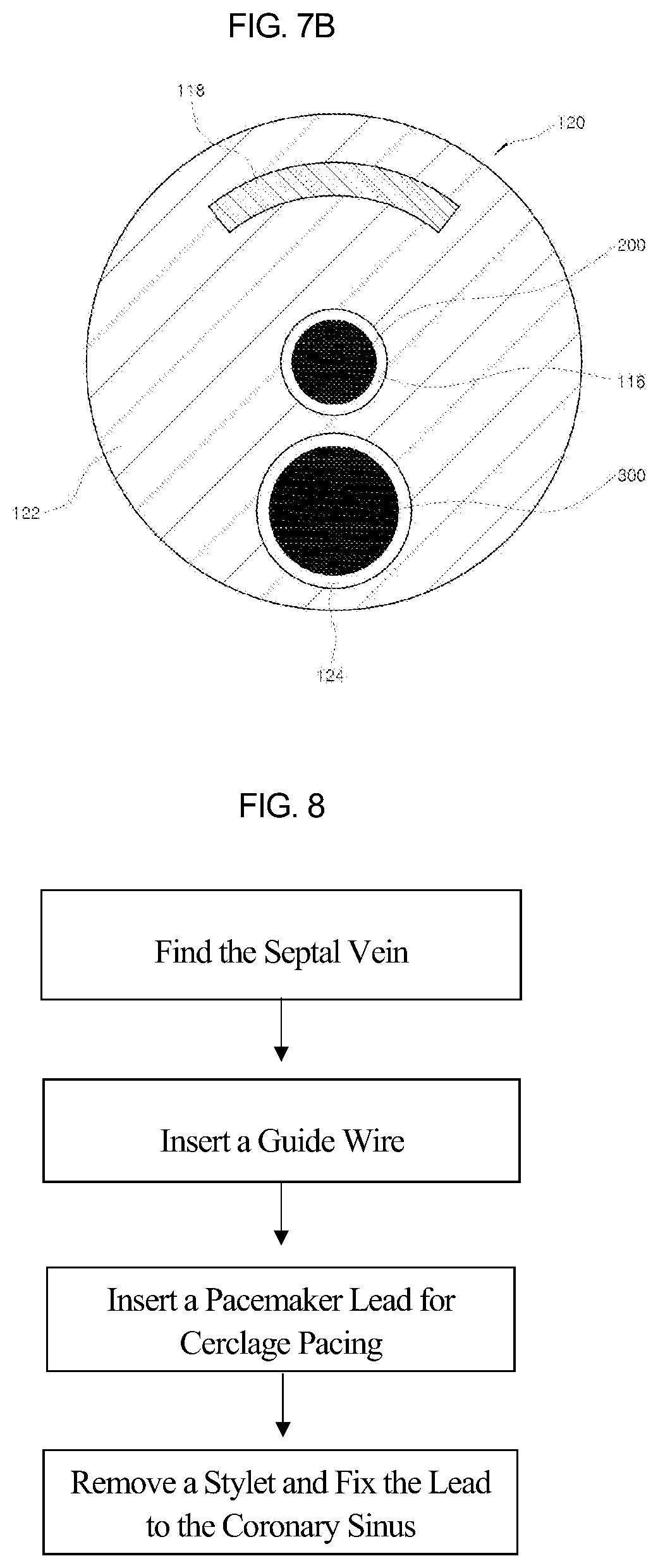 FIG. 7B

118

120

200

116

300

122

124

FIG. 8

Find the Septal Vein

Insert a Guide Wire

Insert a Pacemaker Lead for Cerclage Pacing

Remove a Stylet and Fix the Lead to the Coronary Sinus